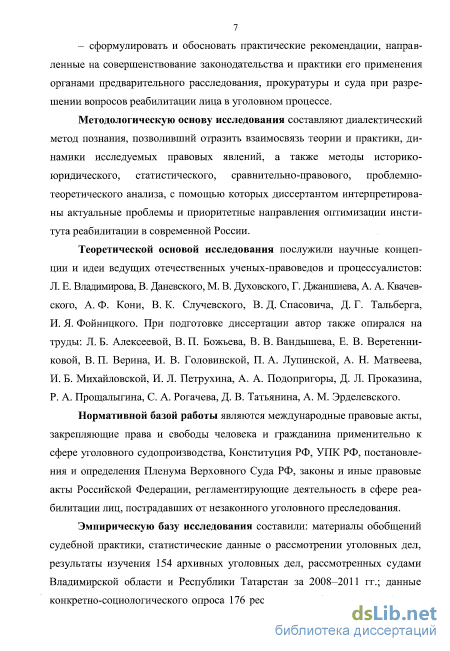 7

– сформулировать и обосновать практические рекомендации, направленные на совершенствование законодательства и практики его применения органами предварительного расследования, прокуратуры и суда при разрешении вопросов реабилитации лица в уголовном процессе.

Методологическую основу исследования составляют диалектический метод познания, позволивший отразить взаимосвязь теории и практики, динамики исследуемых правовых явлений, а также методы историко-юридического, статистического, сравнительно-правового, проблемно-теоретического анализа, с помощью которых диссертантом интерпретированы актуальные проблемы и приоритетные направления оптимизации института реабилитации в современной России.

Теоретической основой исследования послужили научные концепции и идеи ведущих отечественных ученых-правоведов и процессуалистов: Л. Е. Владимирова, В. Даневского, М. В. Духовского, Г. Джаншиева, А. А. Квачевского, А. Ф. Кони, В. К. Случевского, В. Д. Спасовича, Д. Г. Тальберга, И. Я. Фойницкого. При подготовке диссертации автор также опирался на труды: Л. Б. Алексеевой, В. П. Божьева, В. В. Вандышева, Е. В. Веретенниковой, В. П. Верина, И. В. Головинской, П. А. Лупинской, А. Н. Матвеева, И. Б. Михайловской, И. Л. Петрухина, А. А. Подопригоры, Д. Л. Проказина, Р. А. Прощалыгина, С. А. Рогачева, Д. В. Татьянина, А. М. Эрделевского.

Нормативной базой работы являются международные правовые акты, закрепляющие права и свободы человека и гражданина применительно к сфере уголовного судопроизводства, Конституция РФ, УПК РФ, постановления и определения Пленума Верховного Суда РФ, законы и иные правовые акты Российской Федерации, регламентирующие деятельность в сфере реабилитации лиц, пострадавших от незаконного уголовного преследования.

Эмпирическую базу исследования составили: материалы обобщений судебной практики, статистические данные о рассмотрении уголовных дел, результаты изучения 154 архивных уголовных дел, рассмотренных судами Владимирской области и Республики Татарстан за 2008–2011 гг.; данные конкретно-социологического опроса 176 рес

dsLib.net
библиотека диссертаций